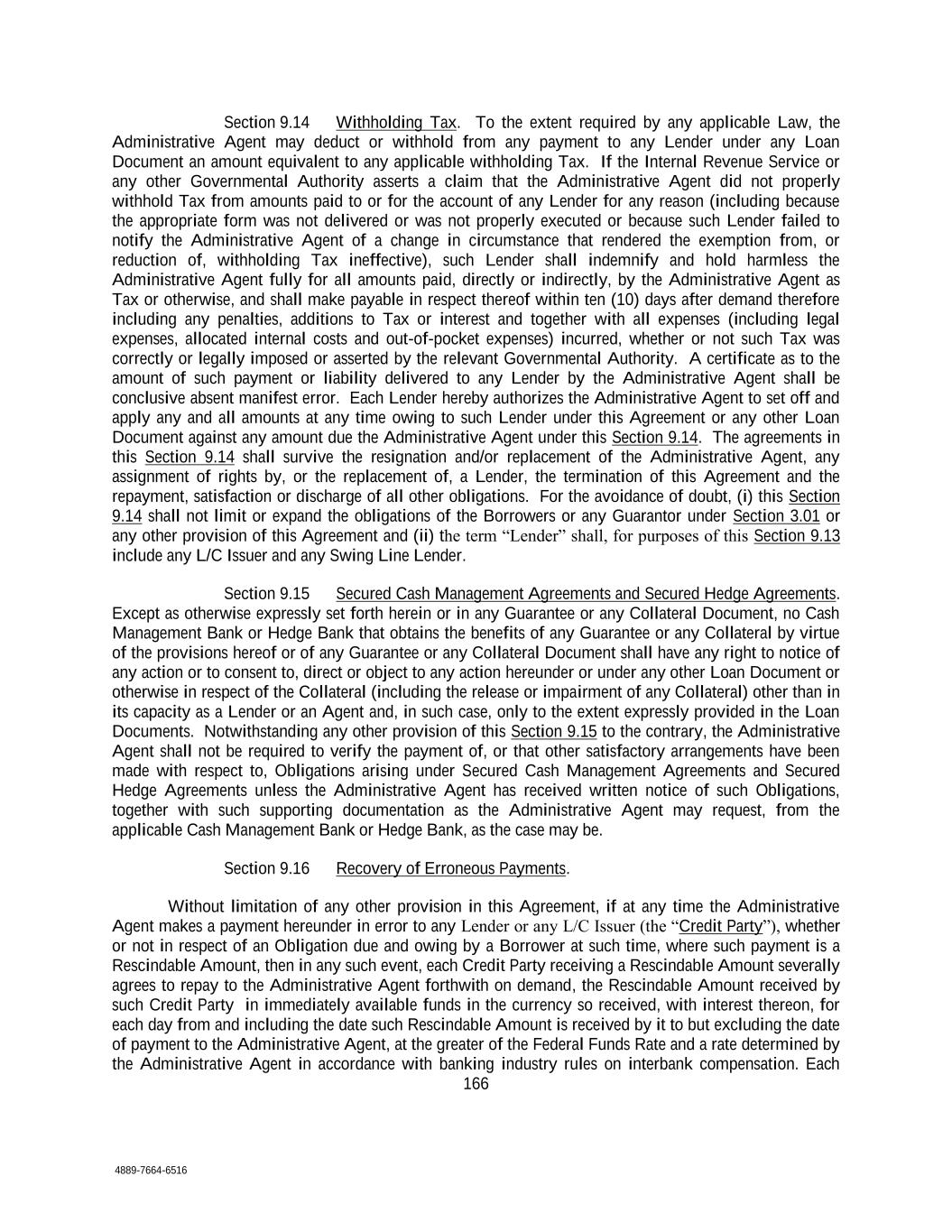 Section 9.14 Withholding Tax. To the extent required by any applicable Law, the Administrative Agent may deduct or withhold from any payment to any Lender under any Loan Document an amount equivalent to any applicable withholding Tax. If the Internal Revenue Service or any other Governmental Authority asserts a claim that the Administrative Agent did not properly withhold Tax from amounts paid to or for the account of any Lender for any reason (including because the appropriate form was not delivered or was not properly executed or because such Lender failed to notify the Administrative Agent of a change in circumstance that rendered the exemption from, or reduction of, withholding Tax ineffective), such Lender shall indemnify and hold harmless the Administrative Agent fully for all amounts paid, directly or indirectly, by the Administrative Agent as Tax or otherwise, and shall make payable in respect thereof within ten (10) days after demand therefore including any penalties, additions to Tax or interest and together with all expenses (including legal expenses, allocated internal costs and out-of-pocket expenses) incurred, whether or not such Tax was correctly or legally imposed or asserted by the relevant Governmental Authority. A certificate as to the amount of such payment or liability delivered to any Lender by the Administrative Agent shall be conclusive absent manifest error. Each Lender hereby authorizes the Administrative Agent to set off and apply any and all amounts at any time owing to such Lender under this Agreement or any other Loan Document against any amount due the Administrative Agent under this Section 9.14. The agreements in this Section 9.14 shall survive the resignation and/or replacement of the Administrative Agent, any assignment of rights by, or the replacement of, a Lender, the termination of this Agreement and the repayment, satisfaction or discharge of all other obligations. For the avoidance of doubt, (i) this Section 9.14 shall not limit or expand the obligations of the Borrowers or any Guarantor under Section 3.01 or any other provision of this Agreement and (ii) the term “Lender” shall, for purposes of this Section 9.13 include any L/C Issuer and any Swing Line Lender.

Section 9.15 Secured Cash Management Agreements and Secured Hedge Agreements. Except as otherwise expressly set forth herein or in any Guarantee or any Collateral Document, no Cash Management Bank or Hedge Bank that obtains the benefits of any Guarantee or any Collateral by virtue of the provisions hereof or of any Guarantee or any Collateral Document shall have any right to notice of any action or to consent to, direct or object to any action hereunder or under any other Loan Document or otherwise in respect of the Collateral (including the release or impairment of any Collateral) other than in its capacity as a Lender or an Agent and, in such case, only to the extent expressly provided in the Loan Documents. Notwithstanding any other provision of this Section 9.15 to the contrary, the Administrative Agent shall not be required to verify the payment of, or that other satisfactory arrangements have been made with respect to, Obligations arising under Secured Cash Management Agreements and Secured Hedge Agreements unless the Administrative Agent has received written notice of such Obligations, together with such supporting documentation as the Administrative Agent may request, from the applicable Cash Management Bank or Hedge Bank, as the case may be.

Section 9.16 Recovery of Erroneous Payments.

Without limitation of any other provision in this Agreement, if at any time the Administrative Agent makes a payment hereunder in error to any Lender or any L/C Issuer (the “Credit Party”), whether or not in respect of an Obligation due and owing by a Borrower at such time, where such payment is a Rescindable Amount, then in any such event, each Credit Party receiving a Rescindable Amount severally agrees to repay to the Administrative Agent forthwith on demand, the Rescindable Amount received by such Credit Party in immediately available funds in the currency so received, with interest thereon, for each day from and including the date such Rescindable Amount is received by it to but excluding the date of payment to the Administrative Agent, at the greater of the Federal Funds Rate and a rate determined by the Administrative Agent in accordance with banking industry rules on interbank compensation. Each

166

4889-7664-6516